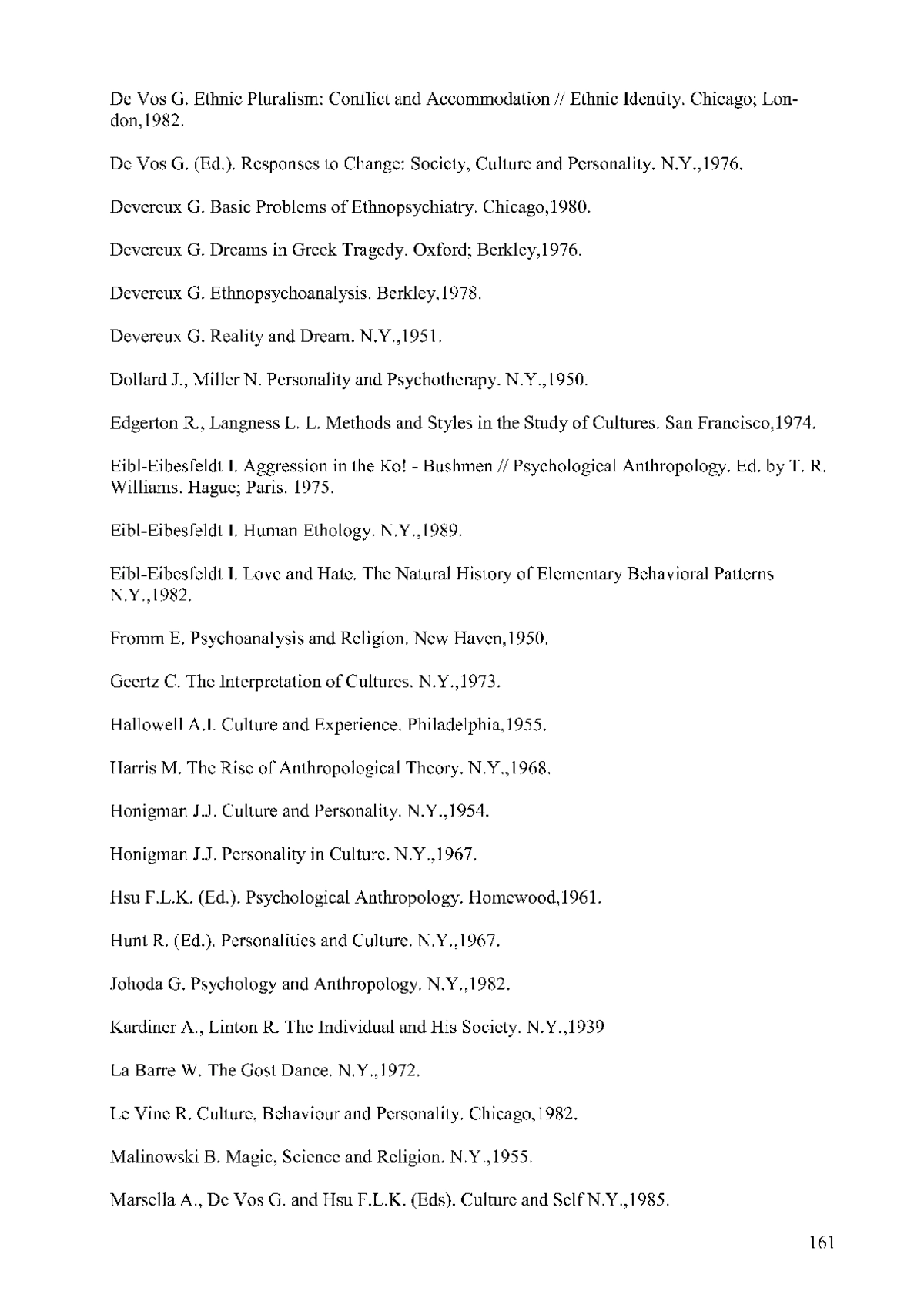 De Vos G. Ethnic Pluralism: Conflict and Accommodation // Ethnic Identity. Chicago; London,1982.

De Vos G. (Ed.). Responses to Change: Society, Culture and Personality. N.Y.,1976.

Devereux G. Basic Problems of Ethnopsychiatry. Chicago,1980.

Devereux G. Dreams in Greek Tragedy. Oxford; Berkley,1976.

Devereux G. Ethnopsychoanalysis. Berkley,1978.

Devereux G. Reality and Dream. N.Y.,1951.

Dollard J., Miller N. Personality and Psychotherapy. N.Y.,1950.

Edgerton R., Langness L. L. Methods and Styles in the Study of Cultures. San Francisco,1974.

Eibl-Eibesfeldt I. Aggression in the Ko! - Bushmen // Psychological Anthropology. Ed. by T. R. Williams. Hague; Paris. 1975.

Eibl-Eibesfeldt I. Human Ethology. N.Y.,1989.

Eibl-Eibesfeldt I. Love and Hate. The Natural History of Elementary Behavioral Patterns N.Y.,1982.

Fromm E. Psychoanalysis and Religion. New Haven,1950.

Geertz C. The Interpretation of Cultures. N.Y.,1973.

Hallowell A.I. Culture and Experience. Philadelphia,1955.

Harris M. The Rise of Anthropological Theory. N.Y.,1968.

Honigman J.J. Culture and Personality. N.Y.,1954.

Honigman J.J. Personality in Culture. N.Y.,1967.

Hsu F.L.K. (Ed.). Psychological Anthropology. Homewood,1961.

Hunt R. (Ed.). Personalities and Culture. N.Y.,1967.

Johoda G. Psychology and Anthropology. N.Y.,1982.

Kardiner A., Linton R. The Individual and His Society. N.Y.,1939

La Barre W. The Gost Dance. N.Y.,1972.

Le Vine R. Culture, Behaviour and Personality. Chicago,1982.

Malinowski B. Magic, Science and Religion. N.Y.,1955.

Marsella A., De Vos G. and Hsu F.L.K. (Eds). Culture and Self N.Y.,1985.

161